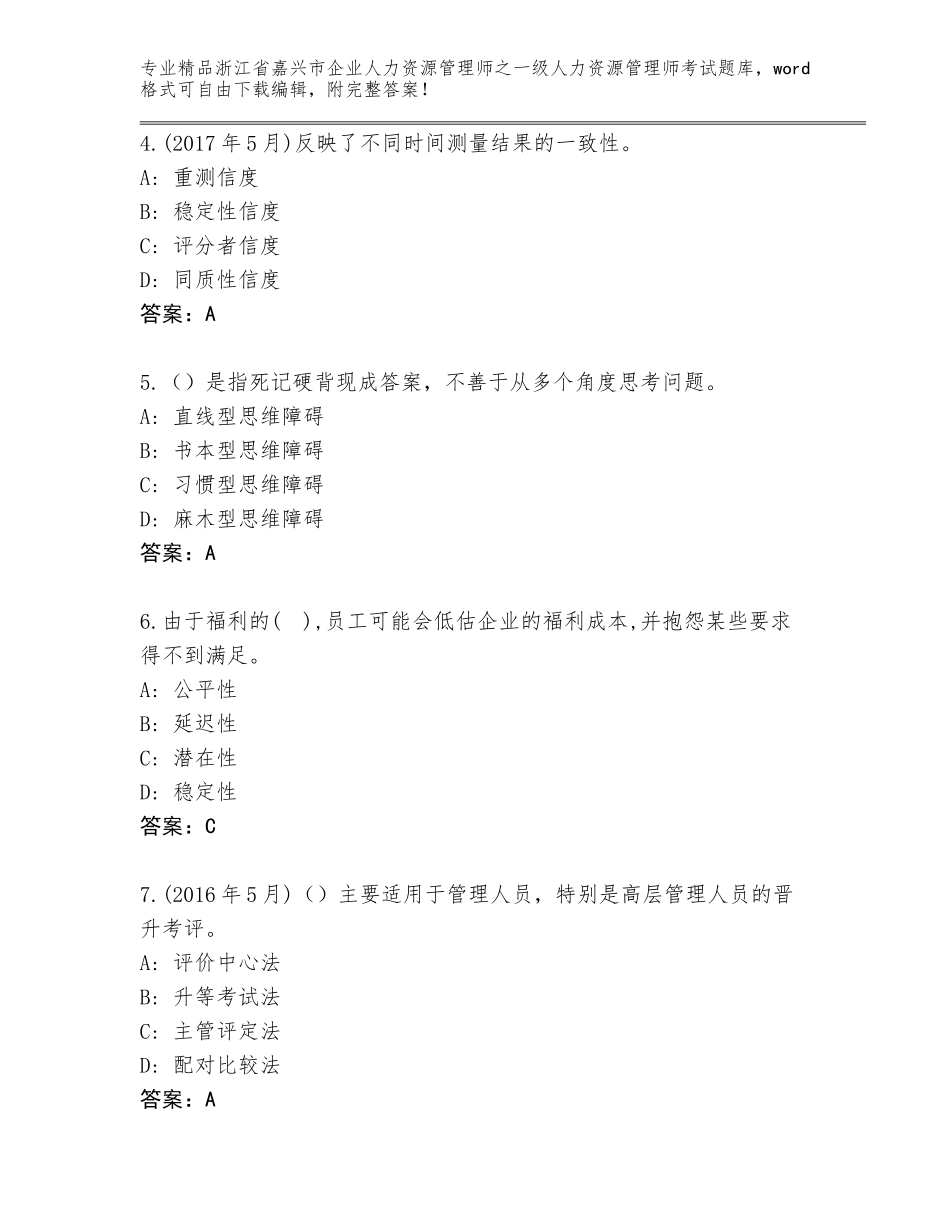 专业精品浙江省嘉兴市企业人力资源管理师之一级人力资源管理师考试题库，word格式可自由下载编辑，附完整答案！

4.(2017年5月)反映了不同时间测量结果的一致性。
A：重测信度
B：稳定性信度
C：评分者信度
D：同质性信度
答案：A

5.（）是指死记硬背现成答案，不善于从多个角度思考问题。
A：直线型思维障碍
B：书本型思维障碍
C：习惯型思维障碍
D：麻木型思维障碍
答案：A

6.由于福利的(　),员工可能会低估企业的福利成本,并抱怨某些要求得不到满足。
A：公平性
B：延迟性
C：潜在性
D：稳定性
答案：C

7.(2016年5月)（）主要适用于管理人员，特别是高层管理人员的晋升考评。
A：评价中心法
B：升等考试法
C：主管评定法
D：配对比较法
答案：A